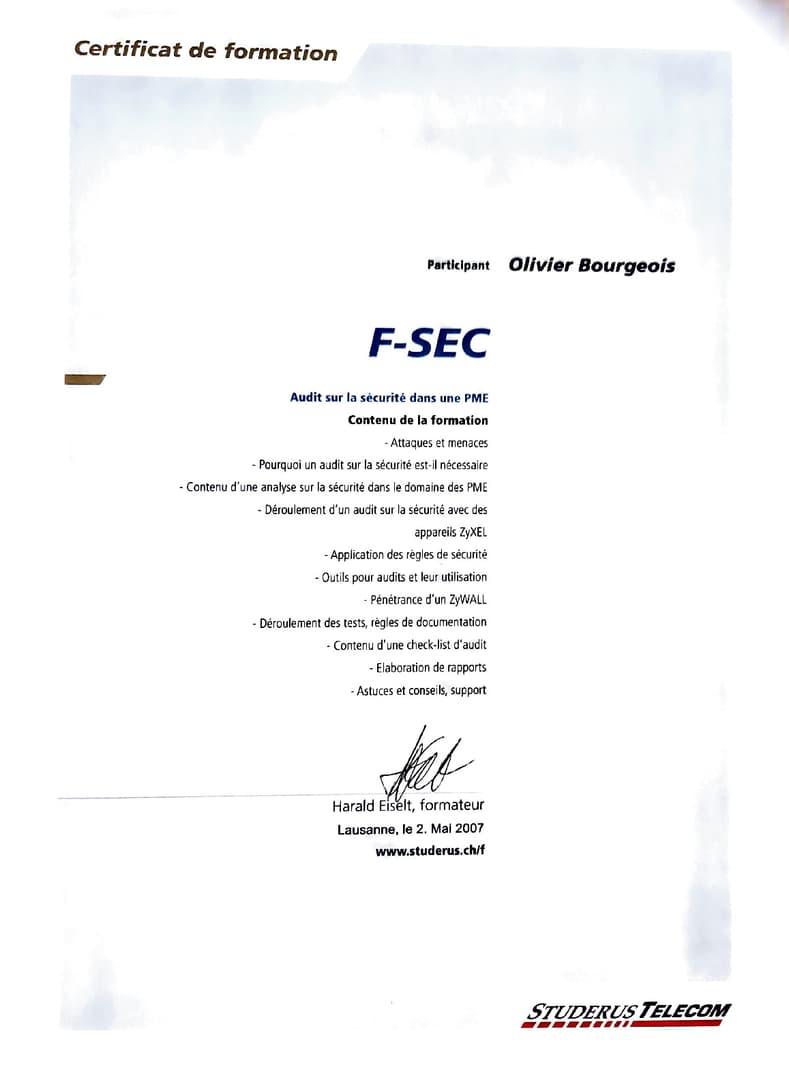 Certificat de formation

Participant Olivier Bourgeois

F-SEC

Audit sur la sécurité dans une PME

Contenu de la formation

- Attaques et menaces
- Pourquoi un audit sur la sécurité est-il nécessaire
- Contenu d'une analyse sur la sécurité dans le domaine des PME
- Déroulement d'un audit sur la sécurité avec des appareils ZyXEL
- Application des règles de sécurité
- Outils pour audits et leur utilisation
- Pénétrance d'un ZyWALL
- Déroulement des tests, règles de documentation
- Contenu d'une check-list d'audit
- Elaboration de rapports
- Astuces et conseils, support

Harald Eiselt, formateur
Lausanne, le 2. Mai 2007
www.studerus.ch/f

STUDERUS TELECOM